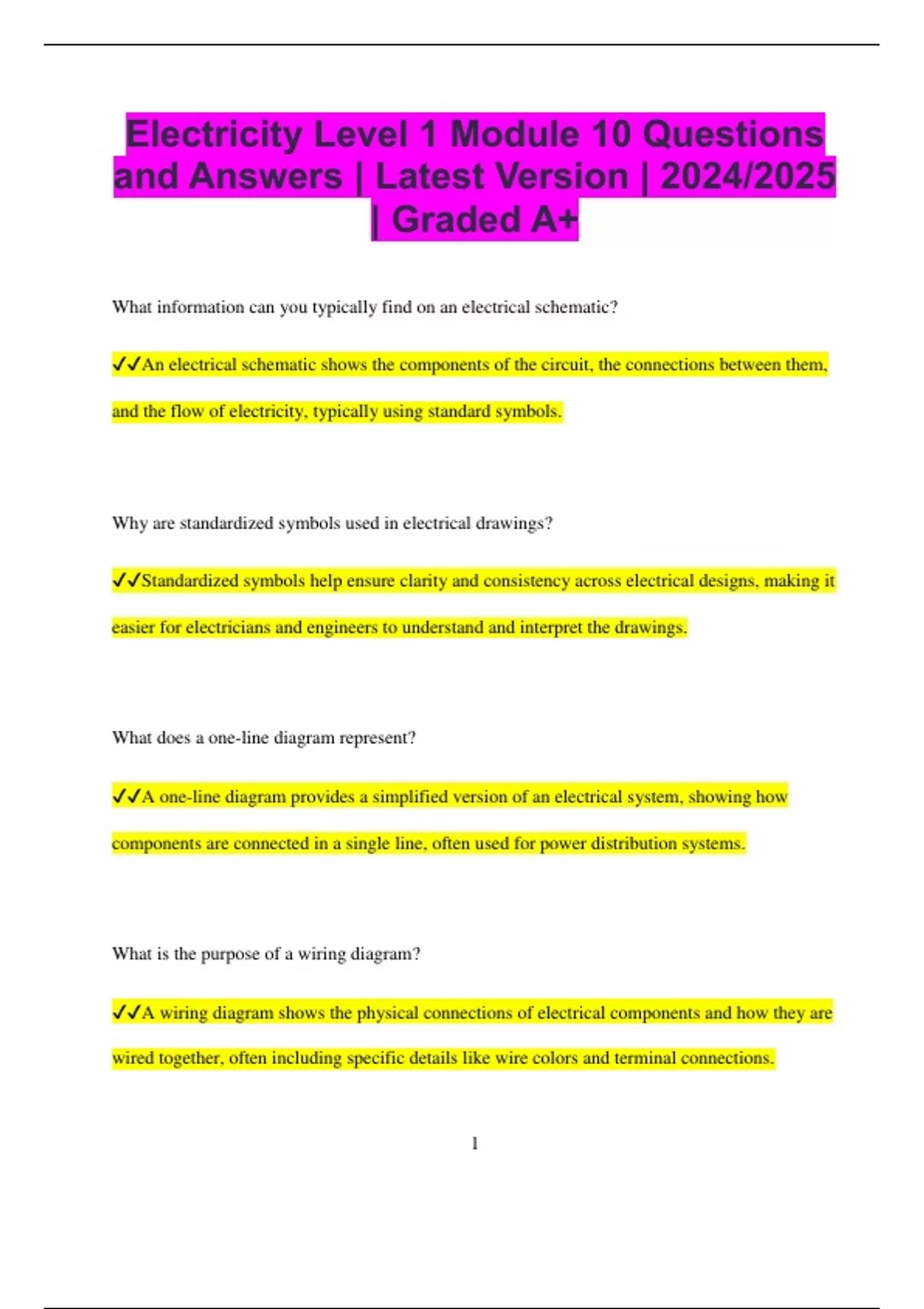 Electricity Level 1 Module 10 Questions and Answers | Latest Version | 2024/2025 | Graded A+

What information can you typically find on an electrical schematic?

✔✔An electrical schematic shows the components of the circuit, the connections between them, and the flow of electricity, typically using standard symbols.

Why are standardized symbols used in electrical drawings?

✔✔Standardized symbols help ensure clarity and consistency across electrical designs, making it easier for electricians and engineers to understand and interpret the drawings.

What does a one-line diagram represent?

✔✔A one-line diagram provides a simplified version of an electrical system, showing how components are connected in a single line, often used for power distribution systems.

What is the purpose of a wiring diagram?

✔✔A wiring diagram shows the physical connections of electrical components and how they are wired together, often including specific details like wire colors and terminal connections.

1